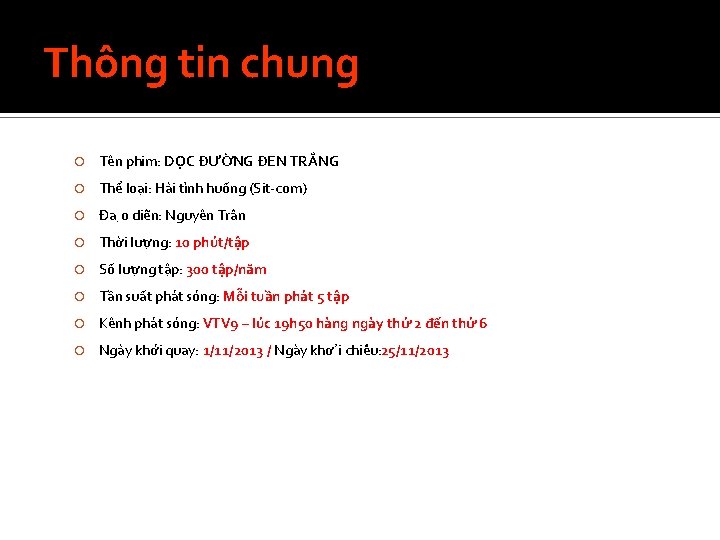 Thông tin chung

Tên phim: DỌC ĐƯỜNG ĐEN TRẮNG

Thể loại: Hài tình huống (Sit-com)

Đạ o diễn: Nguyên Trân

Thời lượng: 10 phút/tập

Số lượng tập: 300 tập/năm

Tần suất phát sóng: Mỗi tuần phát 5 tập

Kênh phát sóng: VTV9 – lúc 19h50 hàng ngày thứ 2 đến thứ 6

Ngày khởi quay: 1/11/2013 / Ngày khở i chiếu:25/11/2013